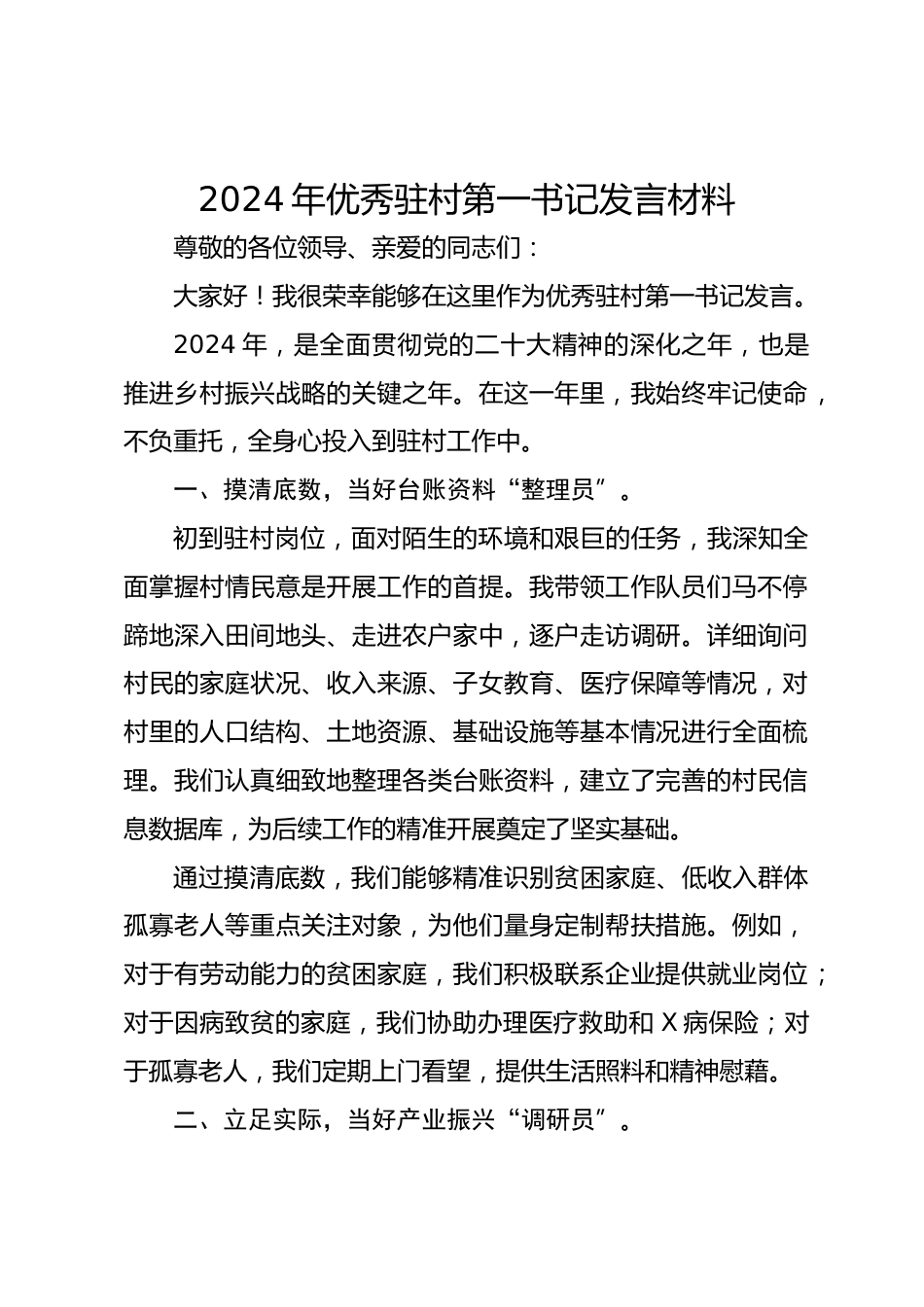 2024 年优秀驻村第一书记发言材料

尊敬的各位领导、亲爱的同志们：

大家好！我很荣幸能够在这里作为优秀驻村第一书记发言。

2024 年，是全面贯彻党的二十大精神的深化之年，也是推进乡村振兴战略的关键之年。在这一年里，我始终牢记使命，不负重托，全身心投入到驻村工作中。

一、摸清底数，当好台账资料“整理员”。

初到驻村岗位，面对陌生的环境和艰巨的任务，我深知全面掌握村情民意是开展工作的首提。我带领工作队员们马不停蹄地深入田间地头、走进农户家中，逐户走访调研。详细询问村民的家庭状况、收入来源、子女教育、医疗保障等情况，对村里的人口结构、土地资源、基础设施等基本情况进行全面梳理。我们认真细致地整理各类台账资料，建立了完善的村民信息数据库，为后续工作的精准开展奠定了坚实基础。

通过摸清底数，我们能够精准识别贫困家庭、低收入群体孤寡老人等重点关注对象，为他们量身定制帮扶措施。例如，对于有劳动能力的贫困家庭，我们积极联系企业提供就业岗位；对于因病致贫的家庭，我们协助办理医疗救助和 X 病保险；对于孤寡老人，我们定期上门看望，提供生活照料和精神慰藉。

二、立足实际，当好产业振兴“调研员”。